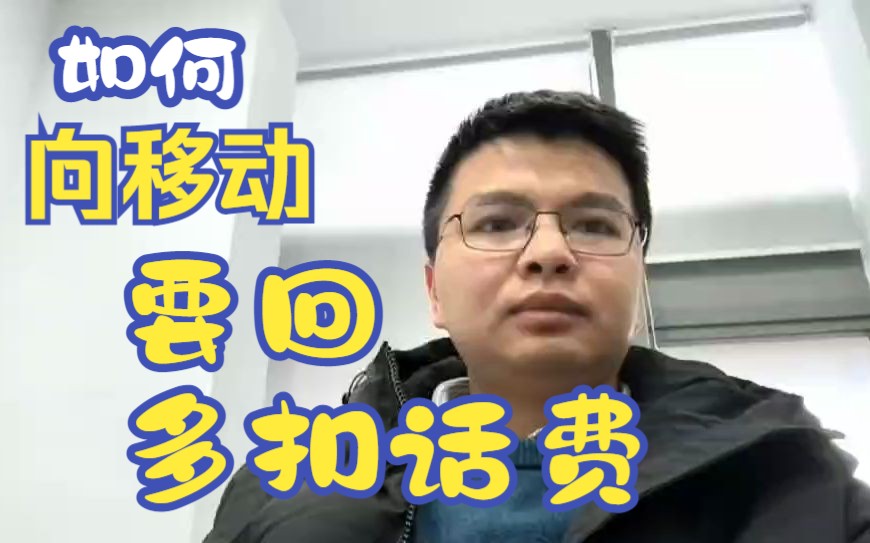 如何
向移动
要回
多扣话费